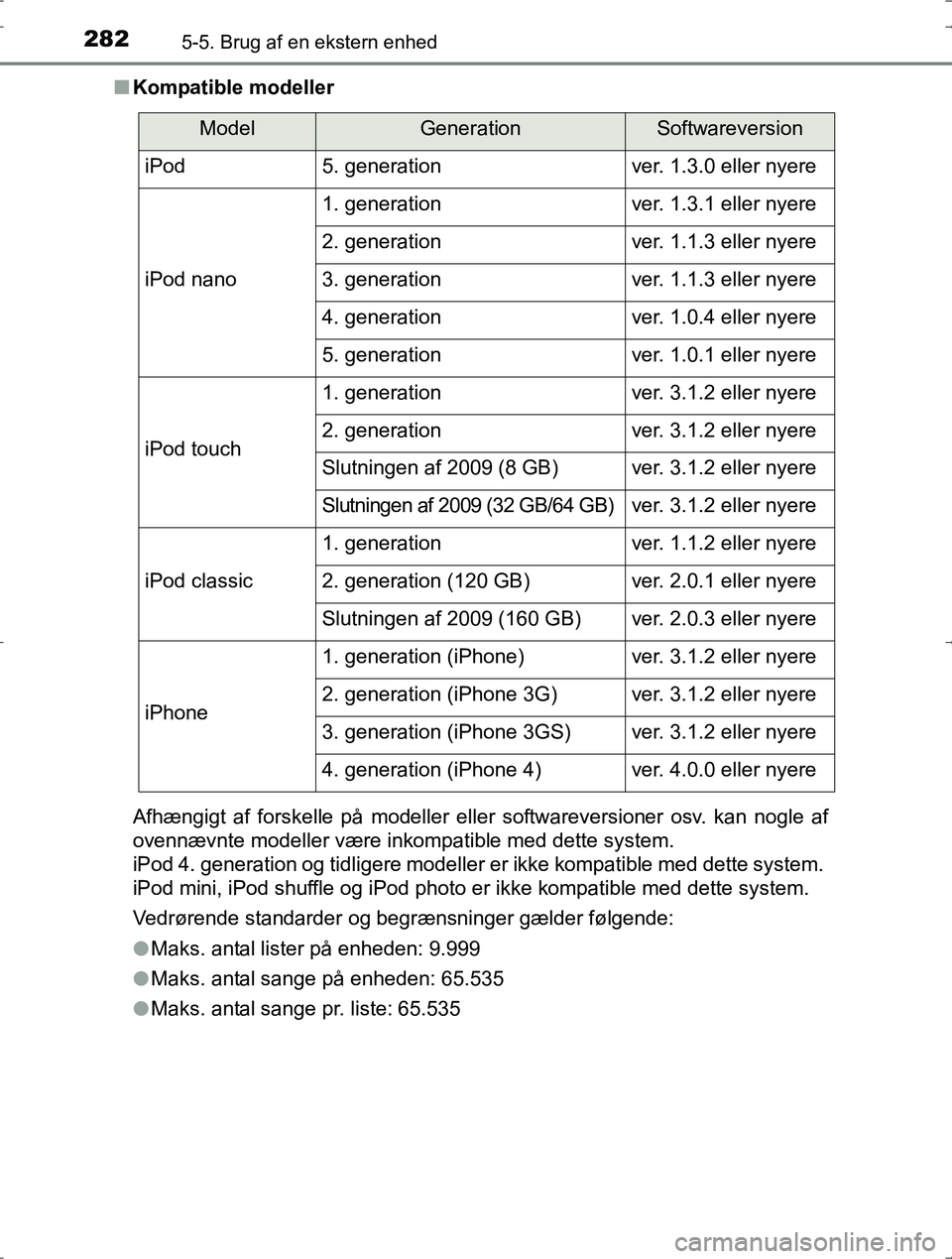 282 5-5. Brug af en ekstern enhed

■ Kompatible modeller

| Model | Generation | Softwareversion |
|---|---|---|
| iPod | 5. generation | ver. 1.3.0 eller nyere |
| iPod nano | 1. generation | ver. 1.3.1 eller nyere |
| | 2. generation | ver. 1.1.3 eller nyere |
| | 3. generation | ver. 1.1.3 eller nyere |
| | 4. generation | ver. 1.0.4 eller nyere |
| | 5. generation | ver. 1.0.1 eller nyere |
| iPod touch | 1. generation | ver. 3.1.2 eller nyere |
| | 2. generation | ver. 3.1.2 eller nyere |
| | Slutningen af 2009 (8 GB) | ver. 3.1.2 eller nyere |
| | Slutningen af 2009 (32 GB/64 GB) | ver. 3.1.2 eller nyere |
| iPod classic | 1. generation | ver. 1.1.2 eller nyere |
| | 2. generation (120 GB) | ver. 2.0.1 eller nyere |
| | Slutningen af 2009 (160 GB) | ver. 2.0.3 eller nyere |
| iPhone | 1. generation (iPhone) | ver. 3.1.2 eller nyere |
| | 2. generation (iPhone 3G) | ver. 3.1.2 eller nyere |
| | 3. generation (iPhone 3GS) | ver. 3.1.2 eller nyere |
| | 4. generation (iPhone 4) | ver. 4.0.0 eller nyere |

Afhængigt af forskelle på modeller eller softwareversioner osv. kan nogle af ovennævnte modeller være inkompatible med dette system.
iPod 4. generation og tidligere modeller er ikke kompatible med dette system.
iPod mini, iPod shuffle og iPod photo er ikke kompatible med dette system.

Vedrørende standarder og begrænsninger gælder følgende:

● Maks. antal lister på enheden: 9.999

● Maks. antal sange på enheden: 65.535

● Maks. antal sange pr. liste: 65.535

carmanualsonline.info